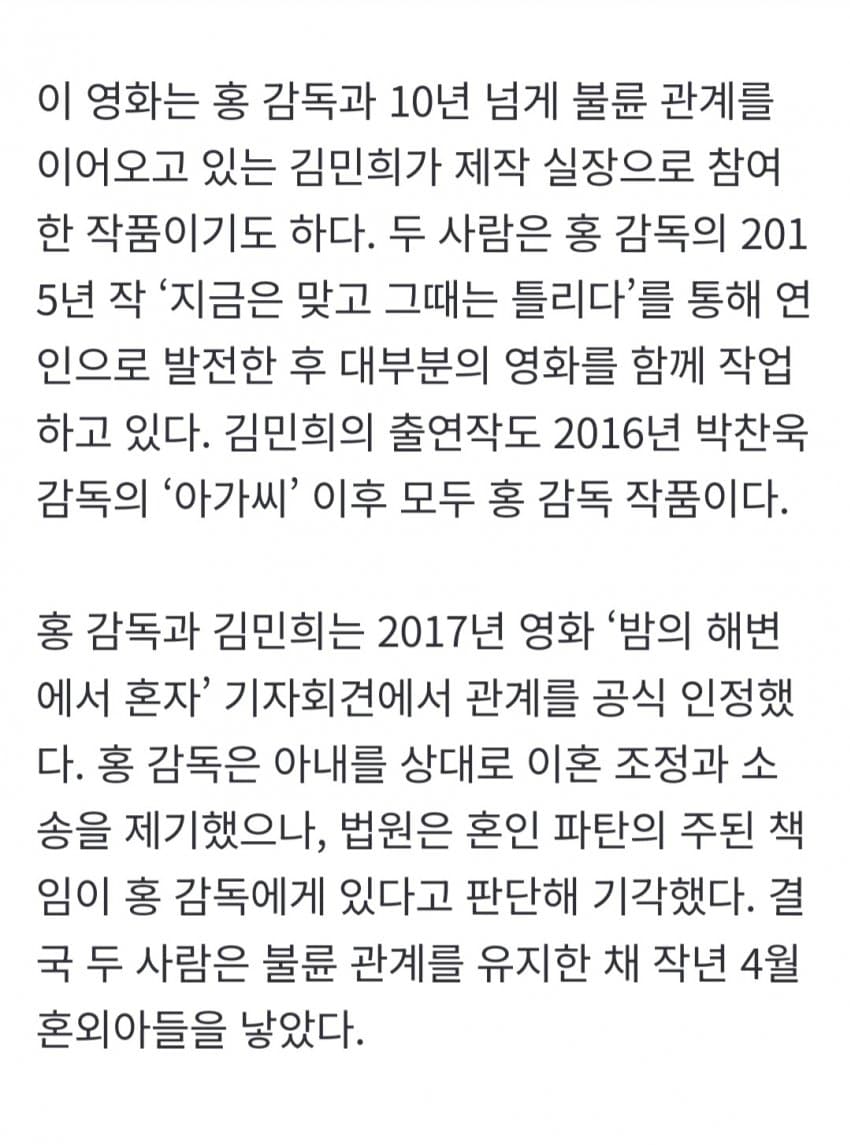 이 영화는 홍 감독과 10년 넘게 불륜 관계를 이어오고 있는 김민희가 제작 실장으로 참여한 작품이기도 하다. 두 사람은 홍 감독의 2015년 작 ‘지금은 맞고 그때는 틀리다’를 통해 연인으로 발전한 후 대부분의 영화를 함께 작업하고 있다. 김민희의 출연작도 2016년 박찬욱 감독의 ‘아가씨’ 이후 모두 홍 감독 작품이다.

홍 감독과 김민희는 2017년 영화 ‘밤의 해변에서 혼자’ 기자회견에서 관계를 공식 인정했다. 홍 감독은 아내를 상대로 이혼 조정과 소송을 제기했으나, 법원은 혼인 파탄의 주된 책임이 홍 감독에게 있다고 판단해 기각했다. 결국 두 사람은 불륜 관계를 유지한 채 작년 4월 혼외아들을 낳았다.